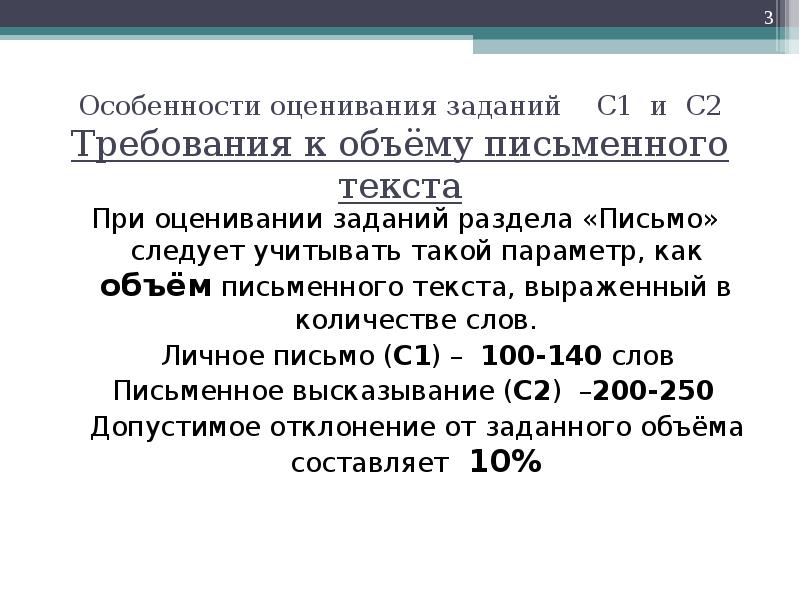 3

Особенности оценивания заданий С1 и С2
Требования к объёму письменного текста

При оценивании заданий раздела «Письмо» следует учитывать такой параметр, как объём письменного текста, выраженный в количестве слов.

Личное письмо (С1) – 100-140 слов
Письменное высказывание (С2) –200-250
Допустимое отклонение от заданного объёма составляет 10%